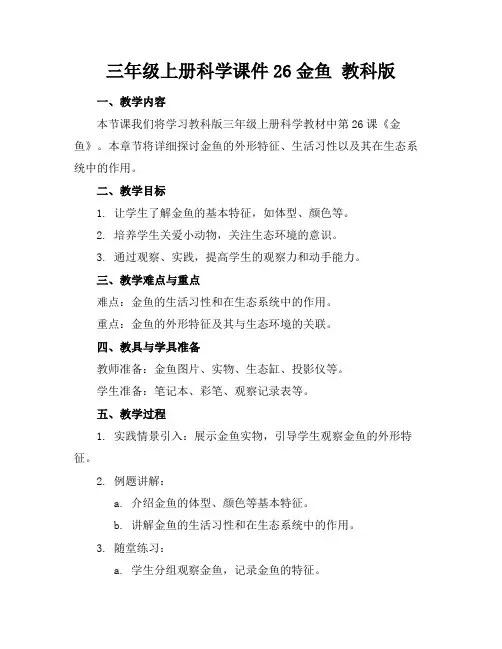 三年级上册科学课件 26 金鱼 教科版

一、教学内容

本节课我们将学习教科版三年级上册科学教材中第 26 课《金鱼》。本章节将详细探讨金鱼的外形特征、生活习性以及其在生态系统中的作用。

二、教学目标

1. 让学生了解金鱼的基本特征，如体型、颜色等。

2. 培养学生关爱小动物，关注生态环境的意识。

3. 通过观察、实践，提高学生的观察力和动手能力。

三、教学难点与重点

难点：金鱼的生活习性和在生态系统中的作用。

重点：金鱼的外形特征及其与生态环境的关联。

四、教具与学具准备

教师准备：金鱼图片、实物、生态缸、投影仪等。

学生准备：笔记本、彩笔、观察记录表等。

五、教学过程

1. 实践情景引入：展示金鱼实物，引导学生观察金鱼的外形特征。

2. 例题讲解：

a. 介绍金鱼的体型、颜色等基本特征。

b. 讲解金鱼的生活习性和在生态系统中的作用。

3. 随堂练习：

a. 学生分组观察金鱼，记录金鱼的特征。